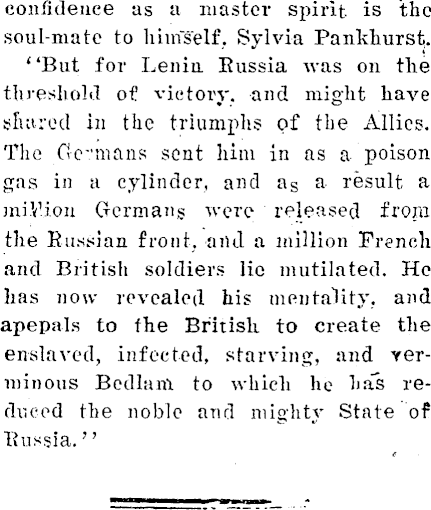 confidence as a master spirit is the soul-mate to himself, Sylvia Pankhurst.

"But for Lenin Russia was on the threshold of victory, and might have shared in the triumphs of the Allies. The Germans sent him in as a poison gas in a cylinder, and as a result a million Germans were released from the Russian front, and a million French and British soldiers lie mutilated. He has now revealed his mentality, and apepals to the British to create the enslaved, infected, starving, and verminous Bedlam to which he has reduced the noble and mighty State of Russia."